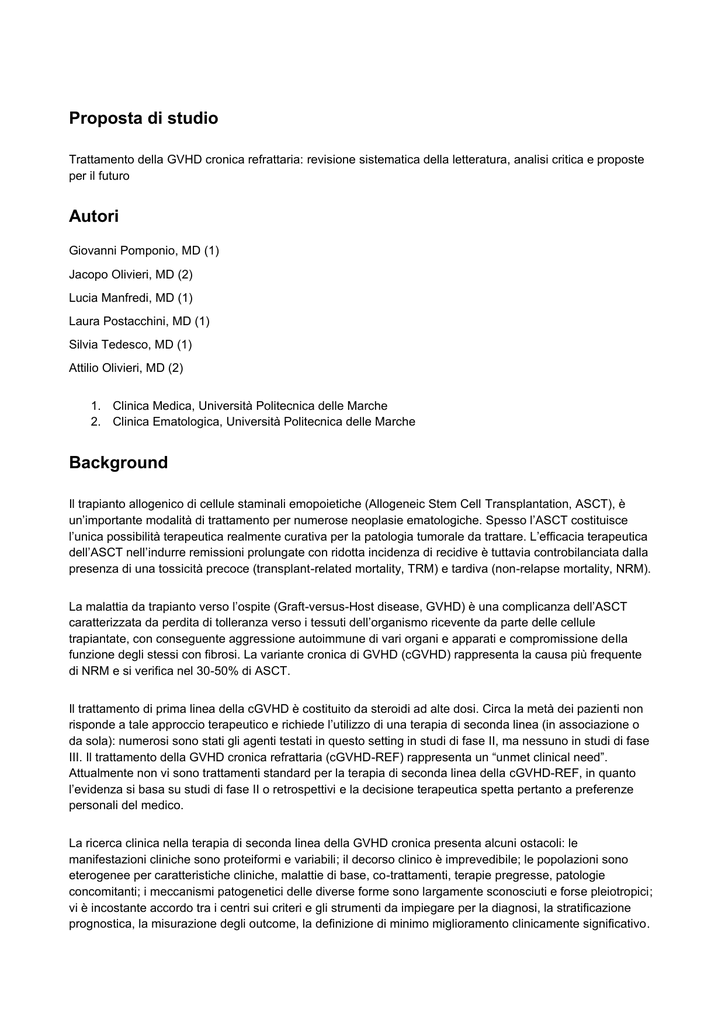 Proposta di studio

Trattamento della GVHD cronica refrattaria: revisione sistematica della letteratura, analisi critica e proposte per il futuro

Autori

Giovanni Pomponio, MD (1)

Jacopo Olivieri, MD (2)

Lucia Manfredi, MD (1)

Laura Postacchini, MD (1)

Silvia Tedesco, MD (1)

Attilio Olivieri, MD (2)

1. Clinica Medica, Università Politecnica delle Marche
2. Clinica Ematologica, Università Politecnica delle Marche

Background

Il trapianto allogenico di cellule staminali emopoietiche (Allogeneic Stem Cell Transplantation, ASCT), è un'importante modalità di trattamento per numerose neoplasie ematologiche. Spesso l'ASCT costituisce l'unica possibilità terapeutica realmente curativa per la patologia tumorale da trattare. L'efficacia terapeutica dell'ASCT nell'indurre remissioni prolungate con ridotta incidenza di recidive è tuttavia controbilanciata dalla presenza di una tossicità precoce (transplant-related mortality, TRM) e tardiva (non-relapse mortality, NRM).

La malattia da trapianto verso l'ospite (Graft-versus-Host disease, GVHD) è una complicanza dell'ASCT caratterizzata da perdita di tolleranza verso i tessuti dell'organismo ricevente da parte delle cellule trapiantate, con conseguente aggressione autoimmune di vari organi e apparati e compromissione della funzione degli stessi con fibrosi. La variante cronica di GVHD (cGVHD) rappresenta la causa più frequente di NRM e si verifica nel 30-50% di ASCT.

Il trattamento di prima linea della cGVHD è costituito da steroidi ad alte dosi. Circa la metà dei pazienti non risponde a tale approccio terapeutico e richiede l'utilizzo di una terapia di seconda linea (in associazione o da sola): numerosi sono stati gli agenti testati in questo setting in studi di fase II, ma nessuno in studi di fase III. Il trattamento della GVHD cronica refrattaria (cGVHD-REF) rappresenta un "unmet clinical need". Attualmente non vi sono trattamenti standard per la terapia di seconda linea della cGVHD-REF, in quanto l'evidenza si basa su studi di fase II o retrospettivi e la decisione terapeutica spetta pertanto a preferenze personali del medico.

La ricerca clinica nella terapia di seconda linea della GVHD cronica presenta alcuni ostacoli: le manifestazioni cliniche sono proteiformi e variabili; il decorso clinico è imprevedibile; le popolazioni sono eterogenee per caratteristiche cliniche, malattie di base, co-trattamenti, terapie pregresse, patologie concomitanti; i meccanismi patogenetici delle diverse forme sono largamente sconosciuti e forse pleiotropici; vi è incostante accordo tra i centri sui criteri e gli strumenti da impiegare per la diagnosi, la stratificazione prognostica, la misurazione degli outcome, la definizione di minimo miglioramento clinicamente significativo.